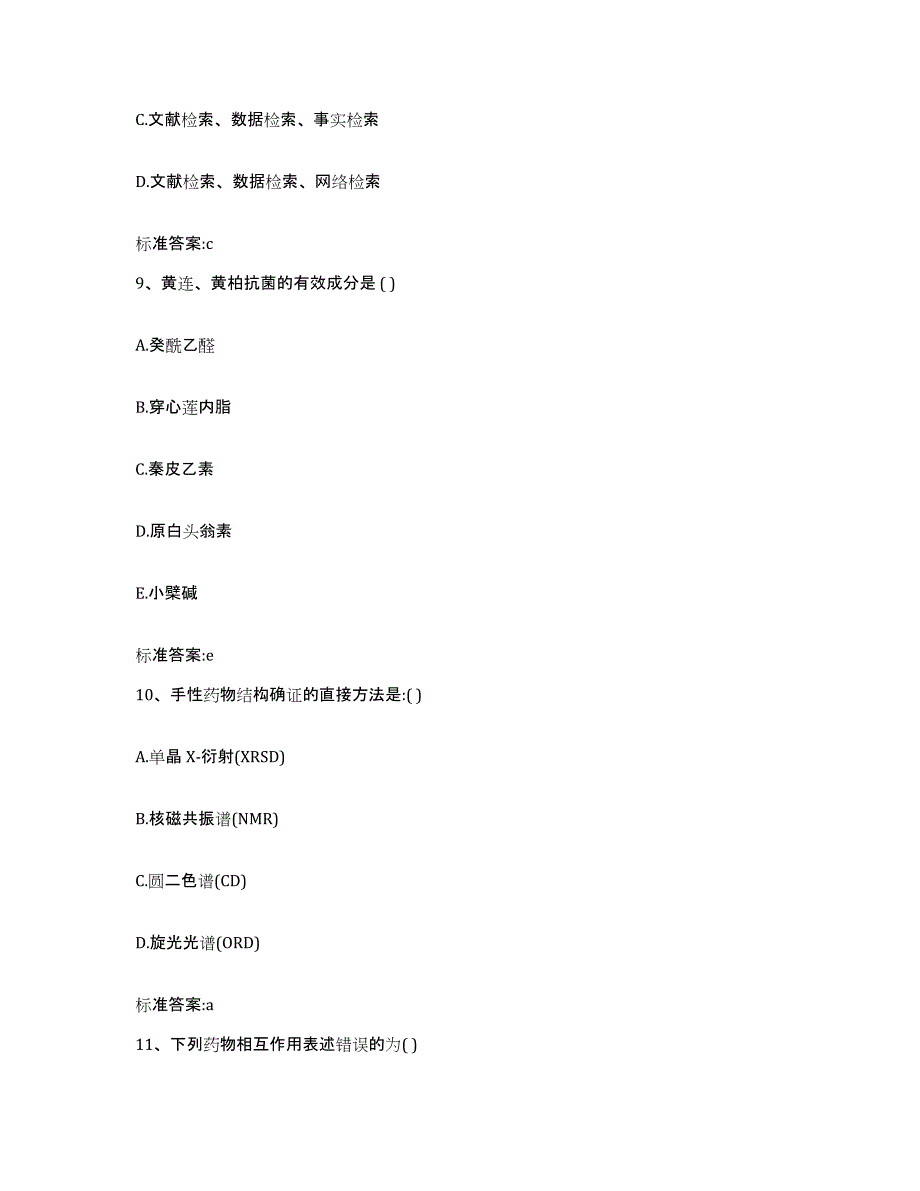 C.文献检索、数据检索、事实检索

D.文献检索、数据检索、网络检索

标准答案:c

9、黄连、黄柏抗菌的有效成分是 ( )

A.癸酰乙醛

B.穿心莲内脂

C.秦皮乙素

D.原白头翁素

E.小檗碱

标准答案:e

10、手性药物结构确证的直接方法是:( )

A.单晶 X-衍射(XRSD)

B.核磁共振谱(NMR)

C.圆二色谱(CD)

D.旋光光谱(ORD)

标准答案:a

11、下列药物相互作用表述错误的为( )